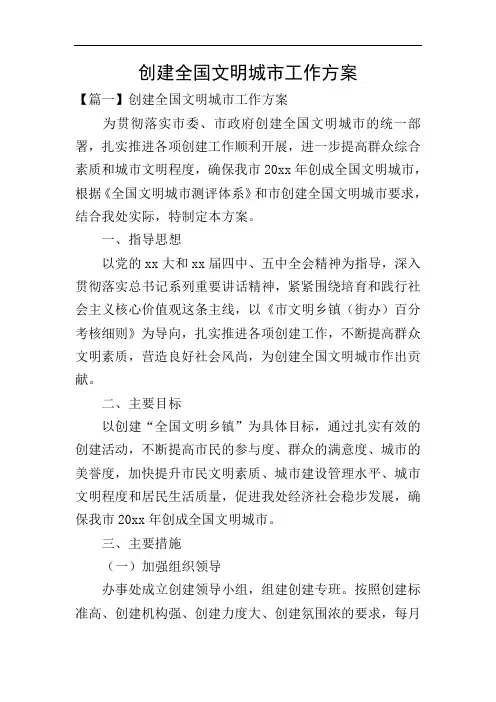 创建全国文明城市工作方案

【篇一】创建全国文明城市工作方案

为贯彻落实市委、市政府创建全国文明城市的统一部署，扎实推进各项创建工作顺利开展，进一步提高群众综合素质和城市文明程度，确保我市 20xx 年创成全国文明城市，根据《全国文明城市测评体系》和市创建全国文明城市要求，结合我处实际，特制定本方案。

一、指导思想

以党的 xx 大和 xx 届四中、五中全会精神为指导，深入贯彻落实总书记系列重要讲话精神，紧紧围绕培育和践行社会主义核心价值观这条主线，以《市文明乡镇（街办）百分考核细则》为导向，扎实推进各项创建工作，不断提高群众文明素质，营造良好社会风尚，为创建全国文明城市作出贡献。

二、主要目标

以创建“全国文明乡镇”为具体目标，通过扎实有效的创建活动，不断提高市民的参与度、群众的满意度、城市的美誉度，加快提升市民文明素质、城市建设管理水平、城市文明程度和居民生活质量，促进我处经济社会稳步发展，确保我市 20xx 年创成全国文明城市。

三、主要措施

（一）加强组织领导

办事处成立创建领导小组，组建创建专班。按照创建标准高、创建机构强、创建力度大、创建氛围浓的要求，每月